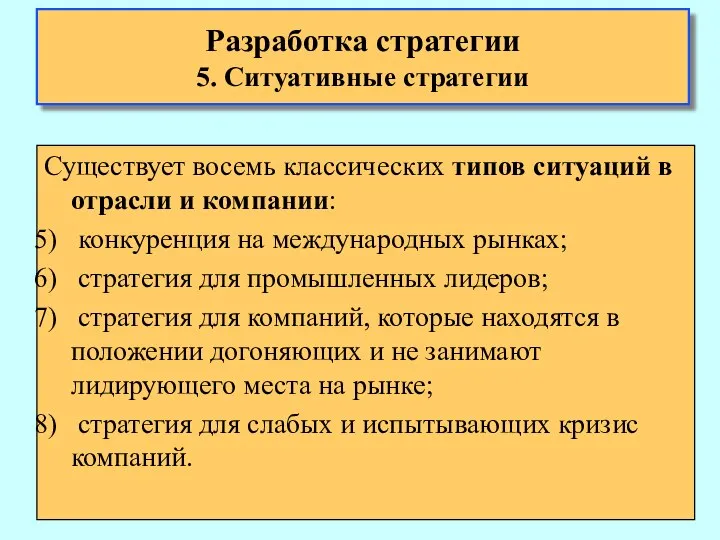 Разработка стратегии
5. Ситуативные стратегии

Существует восемь классических типов ситуаций в отрасли и компании:

5) конкуренция на международных рынках;

6) стратегия для промышленных лидеров;

7) стратегия для компаний, которые находятся в положении догоняющих и не занимают лидирующего места на рынке;

8) стратегия для слабых и испытывающих кризис компаний.